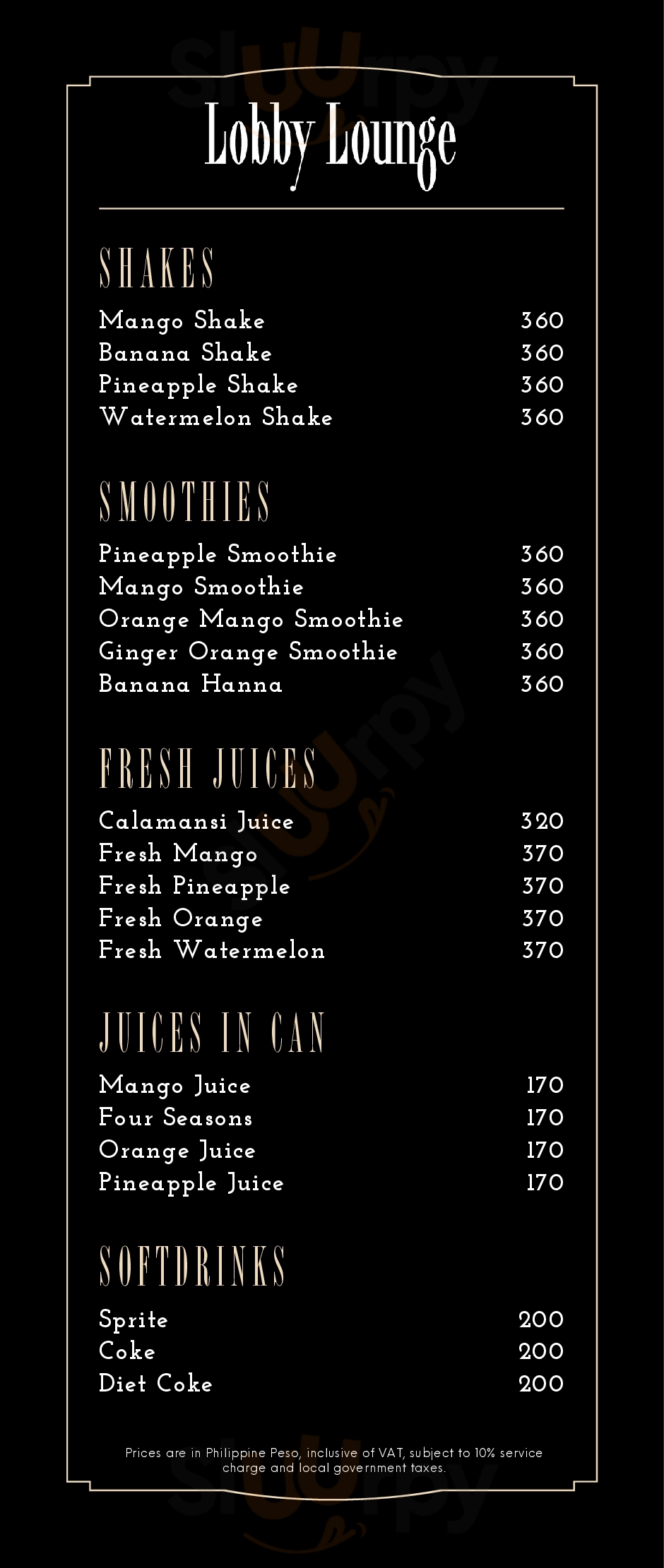 Lobby Lounge

SHAKES

Mango Shake 360
Banana Shake 360
Pineapple Shake 360
Watermelon Shake 360

SMOOTHIES

Pineapple Smoothie 360
Mango Smoothie 360
Orange Mango Smoothie 360
Ginger Orange Smoothie 360
Banana Hanna 360

FRESH JUICES

Calamansi Juice 320
Fresh Mango 370
Fresh Pineapple 370
Fresh Orange 370
Fresh Watermelon 370

JUICES IN CAN

Mango Juice 170
Four Seasons 170
Orange Juice 170
Pineapple Juice 170

SOFTDRINKS

Sprite 200
Coke 200
Diet Coke 200

Prices are in Philippine Peso, inclusive of VAT, subject to 10% service charge and local government taxes.

Sluurpy